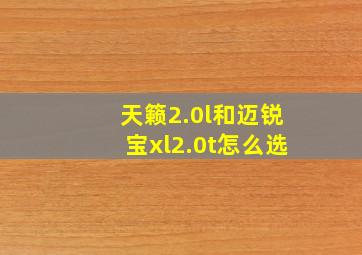 天籁2.0l和迈锐宝xl2.0t怎么选